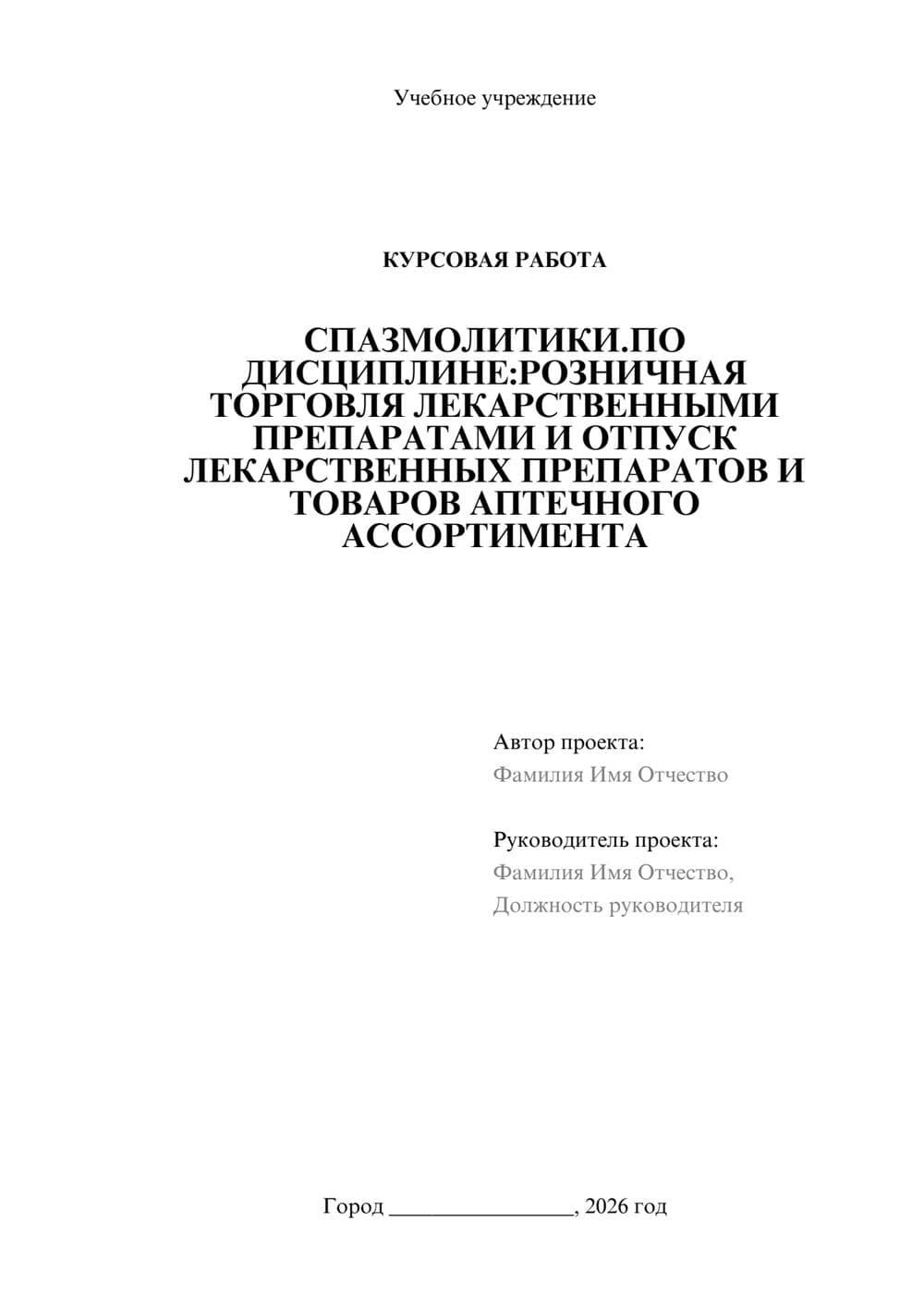 Учебное учреждение

КУРСОВАЯ РАБОТА

СПАЗМОЛИТИКИ.ПО ДИСЦИПЛИНЕ:РОЗНИЧНАЯ ТОРГОВЛЯ ЛЕКАРСТВЕННЫМИ ПРЕПАРАТАМИ И ОТПУСК ЛЕКАРСТВЕННЫХ ПРЕПАРАТОВ И ТОВАРОВ АПТЕЧНОГО АССОРТИМЕНТА

Автор проекта:
Фамилия Имя Отчество

Руководитель проекта:
Фамилия Имя Отчество,
Должность руководителя

Город ________________, 2026 год